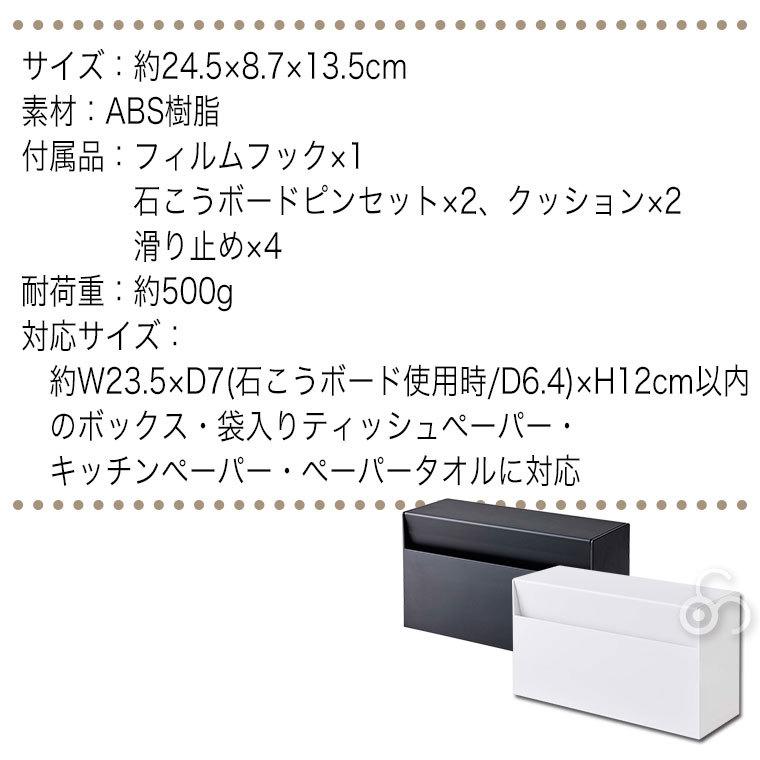 サイズ：約24.5×8.7×13.5cm
素材：ABS樹脂
付属品：フィルムフック×1
石こうボードピンセット×2、クッション×2
滑り止め×4
耐荷重：約500g
対応サイズ：
約W23.5×D7(石こうボード使用時/D6.4)×H12cm以内のボックス・袋入りティッシュペーパー・キッチンペーパー・ペーパータオルに対応